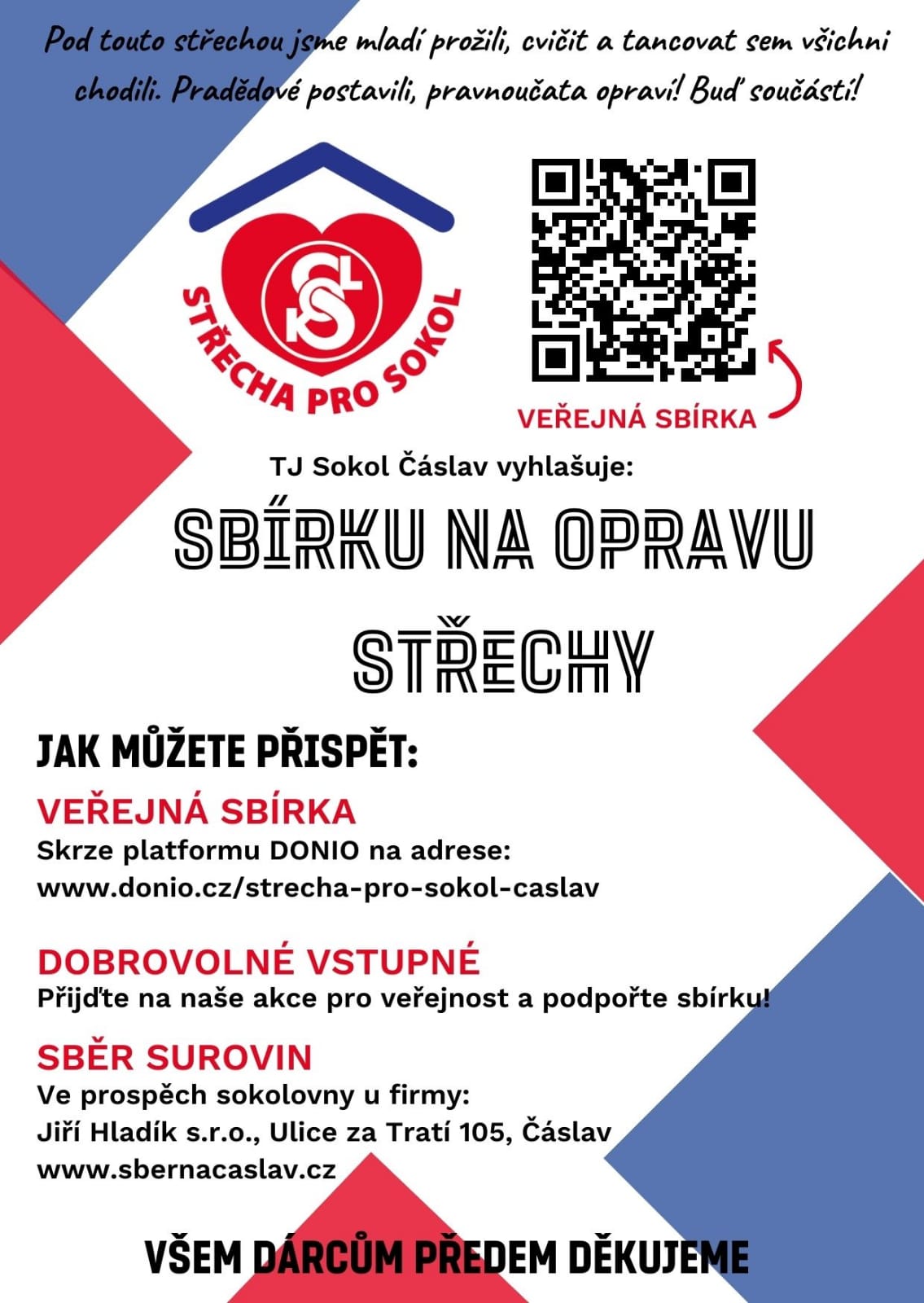 Pod touto střechou jsme mladí prožili, cvičit a tancovat sem všichni chodili. Pradědové postavili, pravnoučata opraví! Buď součástí!

STŘECHA PRO SOKOL

VEŘEJNÁ SBÍRKA

TJ Sokol Čáslav vyhlašuje:

SBÍRKU NA OPRAVU STŘECHY

JAK MŮŽETE PŘISPĚT:

VEŘEJNÁ SBÍRKA
Skrze platformu DONIO na adrese:
www.donio.cz/strecha-pro-sokol-caslav

DOBROVOLNÉ VSTUPNÉ
Přijďte na naše akce pro veřejnost a podpořte sbírku!

SBĚR SUROVIN
Ve prospěch sokolovny u firmy:
Jiří Hladík s.r.o., Ulice za Tratí 105, Čáslav
www.sbernacaslav.cz

VŠEM DÁRCŮM PŘEDEM DĚKUJEME